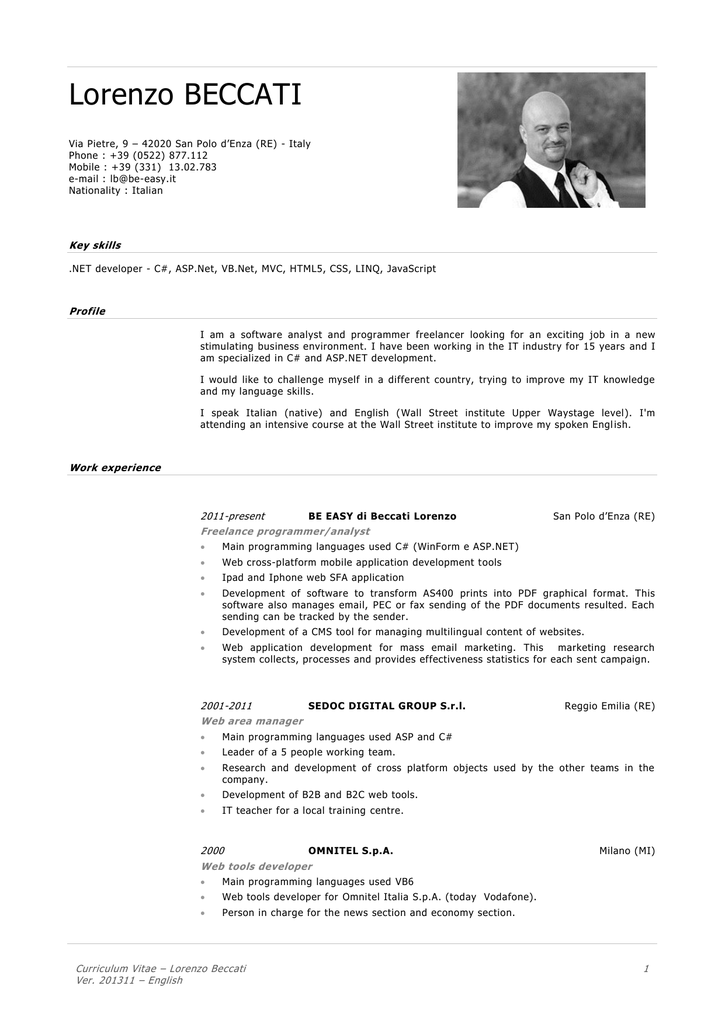 Lorenzo BECCATI

Via Pietre, 9 – 42020 San Polo d'Enza (RE) - Italy
Phone : +39 (0522) 877.112
Mobile : +39 (331) 13.02.783
e-mail : lb@be-easy.it
Nationality : Italian

Key skills

.NET developer - C#, ASP.Net, VB.Net, MVC, HTML5, CSS, LINQ, JavaScript

Profile

I am a software analyst and programmer freelancer looking for an exciting job in a new stimulating business environment. I have been working in the IT industry for 15 years and I am specialized in C# and ASP.NET development.

I would like to challenge myself in a different country, trying to improve my IT knowledge and my language skills.

I speak Italian (native) and English (Wall Street institute Upper Waystage level). I'm attending an intensive course at the Wall Street institute to improve my spoken English.

Work experience

2011-present BE EASY di Beccati Lorenzo San Polo d'Enza (RE)
Freelance programmer/analyst
• Main programming languages used C# (WinForm e ASP.NET)
• Web cross-platform mobile application development tools
• Ipad and Iphone web SFA application
• Development of software to transform AS400 prints into PDF graphical format. This software also manages email, PEC or fax sending of the PDF documents resulted. Each sending can be tracked by the sender.
• Development of a CMS tool for managing multilingual content of websites.
• Web application development for mass email marketing. This marketing research system collects, processes and provides effectiveness statistics for each sent campaign.

2001-2011 SEDOC DIGITAL GROUP S.r.l. Reggio Emilia (RE)
Web area manager
• Main programming languages used ASP and C#
• Leader of a 5 people working team.
• Research and development of cross platform objects used by the other teams in the company.
• Development of B2B and B2C web tools.
• IT teacher for a local training centre.

2000 OMNITEL S.p.A. Milano (MI)
Web tools developer
• Main programming languages used VB6
• Web tools developer for Omnitel Italia S.p.A. (today Vodafone).
• Person in charge for the news section and economy section.

Curriculum Vitae – Lorenzo Beccati
Ver. 201311 – English
1